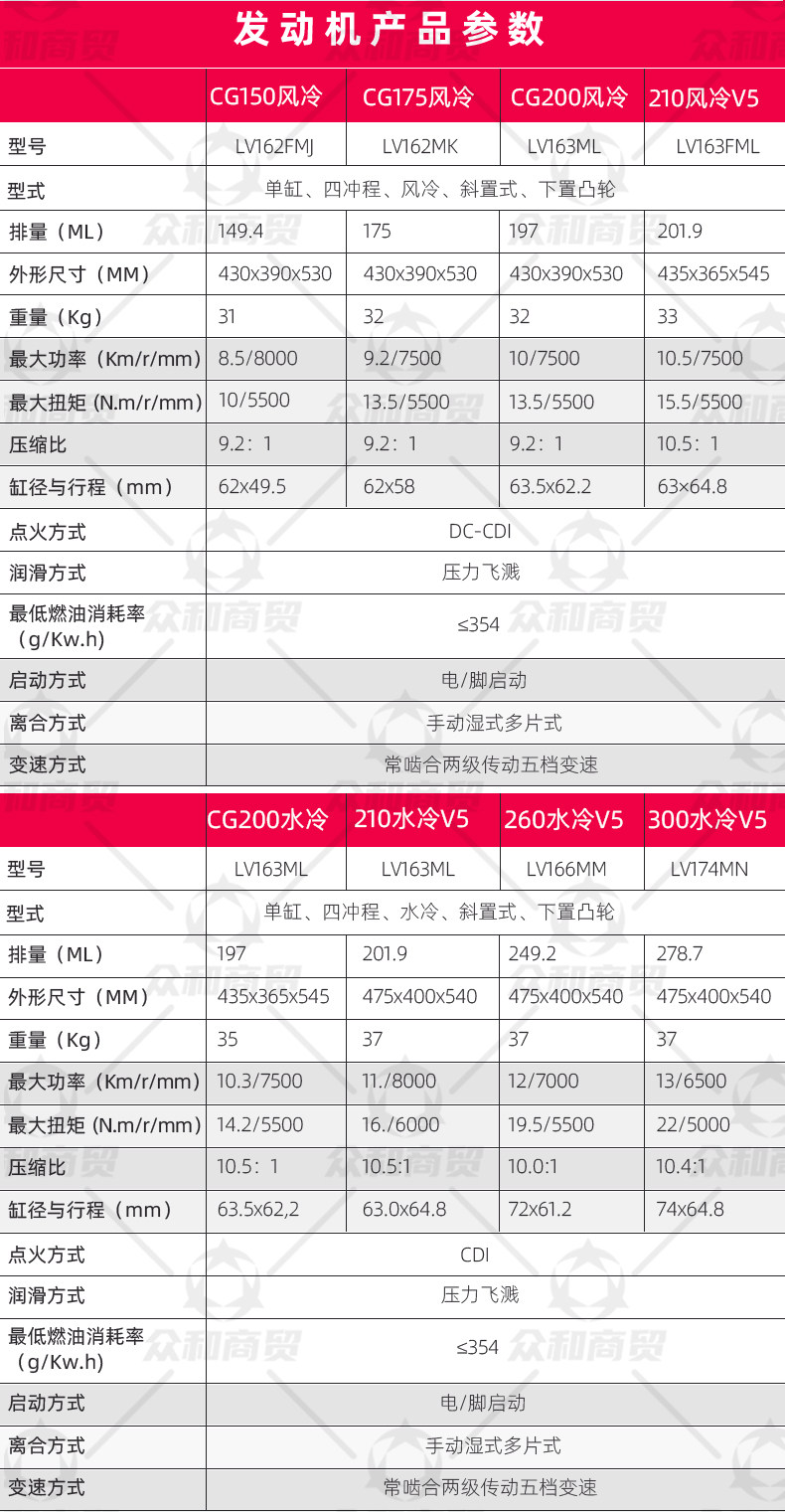 发动机产品参数

|  | CG150风冷 | CG175风冷 | CG200风冷 | 210风冷V5 |
|---|---|---|---|---|
| 型号 | LV162FMJ | LV162MK | LV163ML | LV163FML |
| 型式 | 单缸、四冲程、风冷、斜置式、下置凸轮 |  |  |  |
| 排量（ML） | 149.4 | 175 | 197 | 201.9 |
| 外形尺寸（MM） | 430x390x530 | 430x390x530 | 430x390x530 | 435x365x545 |
| 重量（Kg） | 31 | 32 | 32 | 33 |
| 最大功率（Km/r/mm） | 8.5/8000 | 9.2/7500 | 10/7500 | 10.5/7500 |
| 最大扭矩 (N.m/r/mm) | 10/5500 | 13.5/5500 | 13.5/5500 | 15.5/5500 |
| 压缩比 | 9.2：1 | 9.2：1 | 9.2：1 | 10.5：1 |
| 缸径与行程（mm） | 62x49.5 | 62x58 | 63.5x62.2 | 63×64.8 |
| 点火方式 | DC-CDI |  |  |  |
| 润滑方式 | 压力飞溅 |  |  |  |
| 最低燃油消耗率（g/Kw.h） | ≤354 |  |  |  |
| 启动方式 | 电/脚启动 |  |  |  |
| 离合方式 | 手动湿式多片式 |  |  |  |
| 变速方式 | 常啮合两级传动五档变速 |  |  |  |

|  | CG200水冷 | 210水冷V5 | 260水冷V5 | 300水冷V5 |
|---|---|---|---|---|
| 型号 | LV163ML | LV163ML | LV166MM | LV174MN |
| 型式 | 单缸、四冲程、水冷、斜置式、下置凸轮 |  |  |  |
| 排量（ML） | 197 | 201.9 | 249.2 | 278.7 |
| 外形尺寸（MM） | 435x365x545 | 475x400x540 | 475x400x540 | 475x400x540 |
| 重量（Kg） | 35 | 37 | 37 | 37 |
| 最大功率（Km/r/mm） | 10.3/7500 | 11./8000 | 12/7000 | 13/6500 |
| 最大扭矩 (N.m/r/mm) | 14.2/5500 | 16./6000 | 19.5/5500 | 22/5000 |
| 压缩比 | 10.5：1 | 10.5:1 | 10.0:1 | 10.4:1 |
| 缸径与行程（mm） | 63.5x62,2 | 63.0x64.8 | 72x61.2 | 74x64.8 |
| 点火方式 | CDI |  |  |  |
| 润滑方式 | 压力飞溅 |  |  |  |
| 最低燃油消耗率（g/Kw.h） | ≤354 |  |  |  |
| 启动方式 | 电/脚启动 |  |  |  |
| 离合方式 | 手动湿式多片式 |  |  |  |
| 变速方式 | 常啮合两级传动五档变速 |  |  |  |

众和商贸